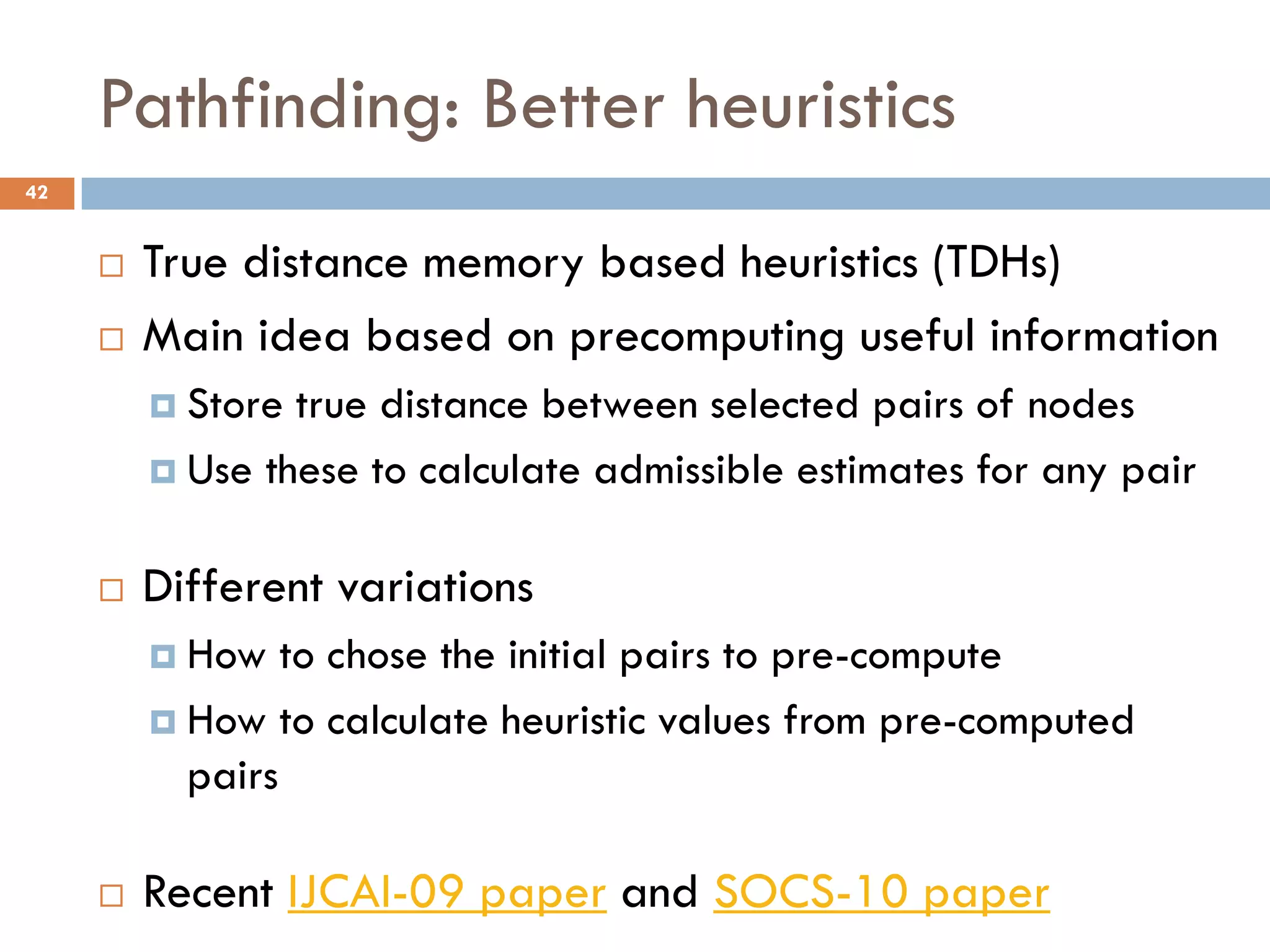 Pathfinding: Better heuristics

42

True distance memory based heuristics (TDHs)

Main idea based on precomputing useful information

Store true distance between selected pairs of nodes

Use these to calculate admissible estimates for any pair

Different variations

How to chose the initial pairs to pre-compute

How to calculate heuristic values from pre-computed pairs

Recent IJCAI-09 paper and SOCS-10 paper